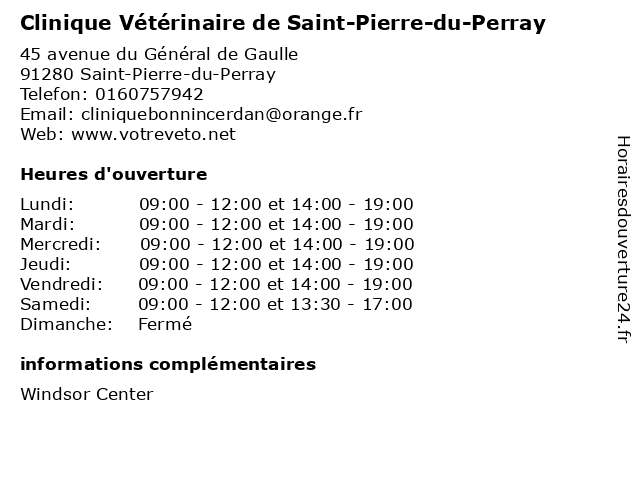 Clinique Vétérinaire de Saint-Pierre-du-Perray

45 avenue du Général de Gaulle
91280 Saint-Pierre-du-Perray
Telefon: 0160757942
Email: cliniquebonnincerdan@orange.fr
Web: www.votreveto.net

Heures d'ouverture

| | |
|---|---|
| Lundi: | 09:00 - 12:00 et 14:00 - 19:00 |
| Mardi: | 09:00 - 12:00 et 14:00 - 19:00 |
| Mercredi: | 09:00 - 12:00 et 14:00 - 19:00 |
| Jeudi: | 09:00 - 12:00 et 14:00 - 19:00 |
| Vendredi: | 09:00 - 12:00 et 14:00 - 19:00 |
| Samedi: | 09:00 - 12:00 et 13:30 - 17:00 |
| Dimanche: | Fermé |

informations complémentaires

Windsor Center

Horairesdouverture24.fr